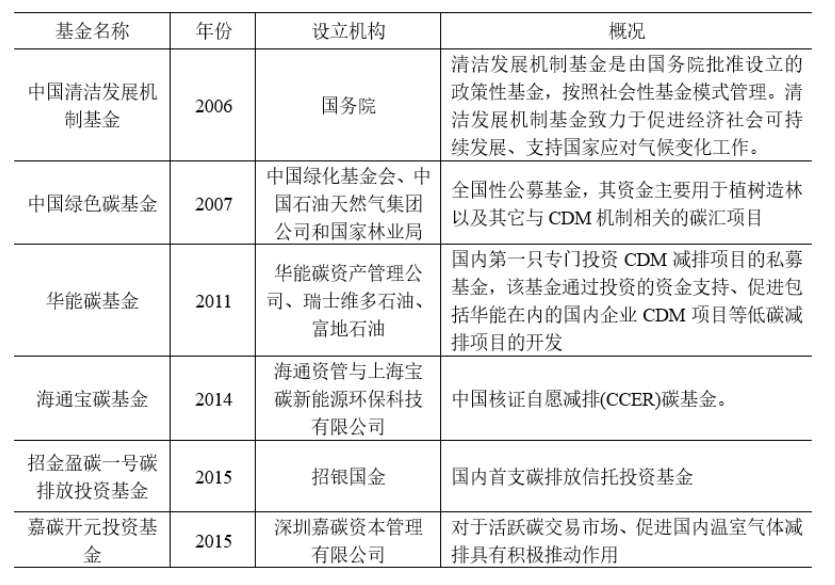 | 基金名称 | 年份 | 设立机构 | 概况 |
|---|---|---|---|
| 中国清洁发展机制基金 | 2006 | 国务院 | 清洁发展机制基金是由国务院批准设立的政策性基金，按照社会性基金模式管理。清洁发展机制基金致力于促进经济社会可持续发展、支持国家应对气候变化工作。 |
| 中国绿色碳基金 | 2007 | 中国绿化基金会、中国石油天然气集团公司和国家林业局 | 全国性公募基金，其资金主要用于植树造林以及其它与 CDM 机制相关的碳汇项目 |
| 华能碳基金 | 2011 | 华能碳资产管理公司、瑞士维多石油、富地石油 | 国内第一只专门投资 CDM 减排项目的私募基金，该基金通过投资的资金支持、促进包括华能在内的国内企业 CDM 项目等低碳减排项目的开发 |
| 海通宝碳基金 | 2014 | 海通资管与上海宝碳新能源环保科技有限公司 | 中国核证自愿减排(CCER)碳基金。 |
| 招金盈碳一号碳排放投资基金 | 2015 | 招银国金 | 国内首支碳排放信托投资基金 |
| 嘉碳开元投资基金 | 2015 | 深圳嘉碳资本管理有限公司 | 对于活跃碳交易市场、促进国内温室气体减排具有积极推动作用 |